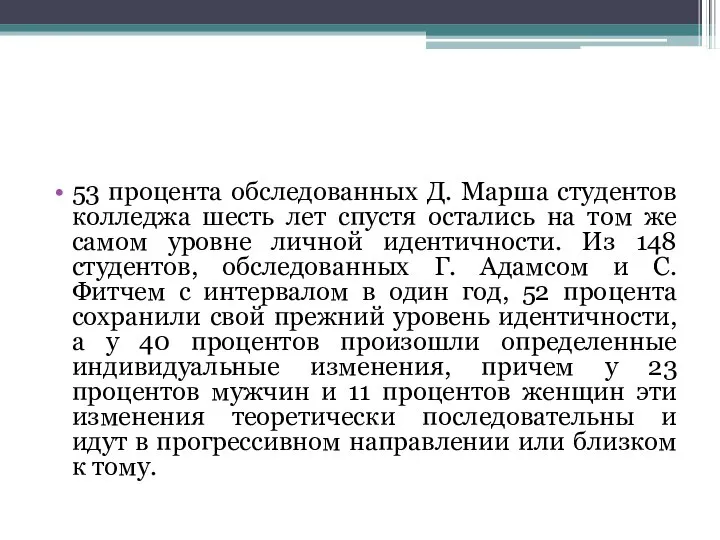 • 53 процента обследованных Д. Марша студентов колледжа шесть лет спустя остались на том же самом уровне личной идентичности. Из 148 студентов, обследованных Г. Адамсом и С. Фитчем с интервалом в один год, 52 процента сохранили свой прежний уровень идентичности, а у 40 процентов произошли определенные индивидуальные изменения, причем у 23 процентов мужчин и 11 процентов женщин эти изменения теоретически последовательны и идут в прогрессивном направлении или близком к тому.